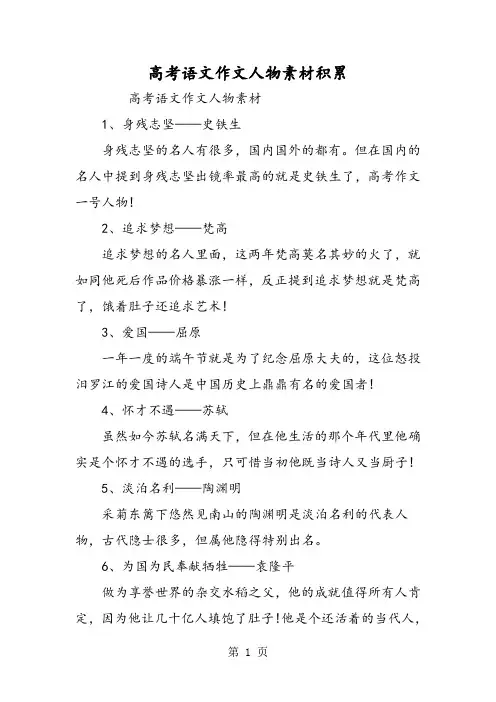 高考语文作文人物素材积累

高考语文作文人物素材

1、身残志坚——史铁生

身残志坚的名人有很多，国内国外的都有。但在国内的名人中提到身残志坚出镜率最高的就是史铁生了，高考作文一号人物！

2、追求梦想——梵高

追求梦想的名人里面，这两年梵高莫名其妙的火了，就如同他死后作品价格暴涨一样，反正提到追求梦想就是梵高了，饿着肚子还追求艺术！

3、爱国——屈原

一年一度的端午节就是为了纪念屈原大夫的，这位怒投汨罗江的爱国诗人是中国历史上鼎鼎有名的爱国者！

4、怀才不遇——苏轼

虽然如今苏轼名满天下，但在他生活的那个年代里他确实是个怀才不遇的选手，只可惜当初他既当诗人又当厨子！

5、淡泊名利——陶渊明

采菊东篱下悠然见南山的陶渊明是淡泊名利的代表人物，古代隐士很多，但属他隐得特别出名。

6、为国为民奉献牺牲——袁隆平

做为享誉世界的杂交水稻之父，他的成就值得所有人肯定，因为他让几十亿人填饱了肚子！他是个还活着的当代人，

第 1 页